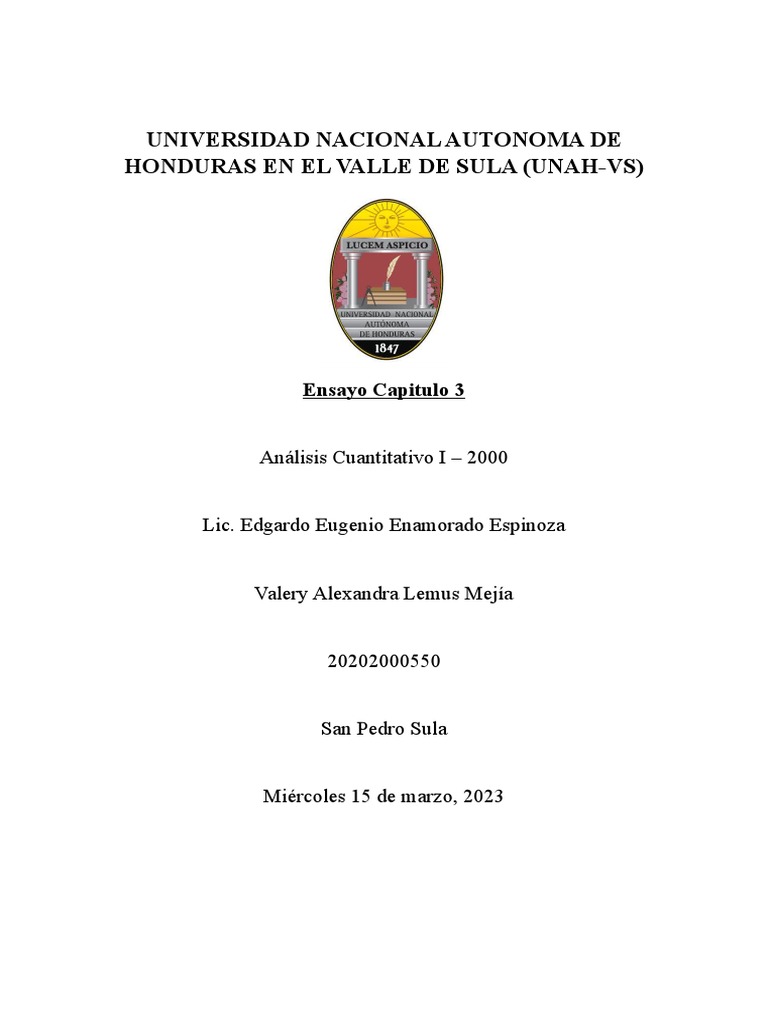 UNIVERSIDAD NACIONAL AUTONOMA DE HONDURAS EN EL VALLE DE SULA (UNAH-VS)

LUCEM ASPICIO
UNIVERSIDAD NACIONAL AUTÓNOMA DE HONDURAS
1847

Ensayo Capitulo 3

Análisis Cuantitativo I – 2000

Lic. Edgardo Eugenio Enamorado Espinoza

Valery Alexandra Lemus Mejía

20202000550

San Pedro Sula

Miércoles 15 de marzo, 2023